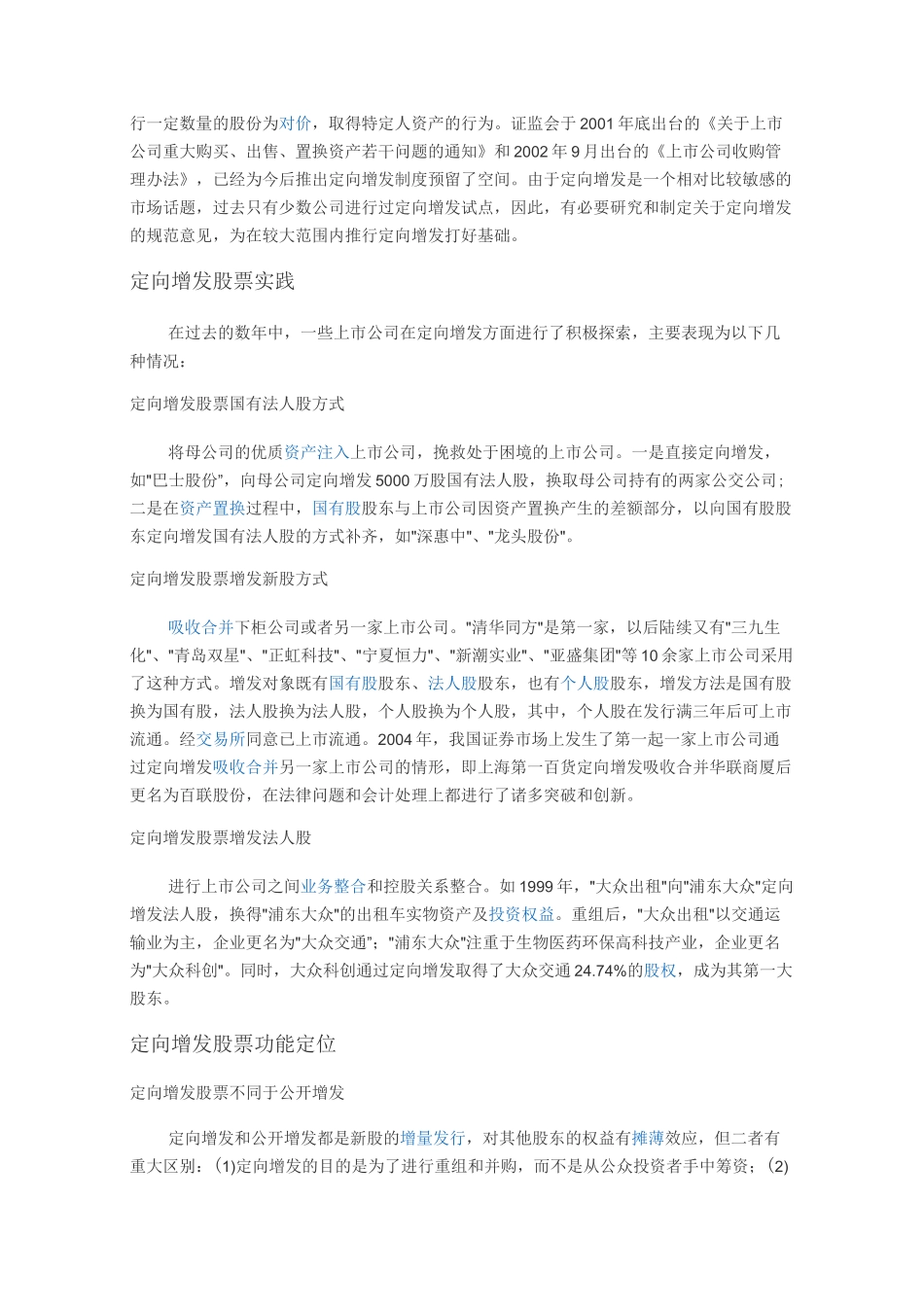 行一定数量的股份为对价，取得特定人资产的行为。证监会于 2001 年底出台的《关于上市公司重大购买、出售、置换资产若干问题的通知》和 2002 年 9 月出台的《上市公司收购管理办法》，已经为今后推出定向增发制度预留了空间。由于定向增发是一个相对比较敏感的市场话题，过去只有少数公司进行过定向增发试点，因此，有必要研究和制定关于定向增发的规范意见，为在较大范围内推行定向增发打好基础。

定向增发股票实践

在过去的数年中，一些上市公司在定向增发方面进行了积极探索，主要表现为以下几种情况：

定向增发股票国有法人股方式

将母公司的优质资产注入上市公司，挽救处于困境的上市公司。一是直接定向增发，如"巴士股份"，向母公司定向增发 5000 万股国有法人股，换取母公司持有的两家公交公司；二是在资产置换过程中，国有股股东与上市公司因资产置换产生的差额部分，以向国有股股东定向增发国有法人股的方式补齐，如"深惠中"、"龙头股份"。

定向增发股票增发新股方式

吸收合并下柜公司或者另一家上市公司。"清华同方"是第一家，以后陆续又有"三九生化"、"青岛双星"、"正虹科技"、"宁夏恒力"、"新潮实业"、"亚盛集团"等 10 余家上市公司采用了这种方式。增发对象既有国有股股东、法人股股东，也有个人股股东，增发方法是国有股换为国有股，法人股换为法人股，个人股换为个人股，其中，个人股在发行满三年后可上市流通。经交易所同意已上市流通。2004 年，我国证券市场上发生了第一起一家上市公司通过定向增发吸收合并另一家上市公司的情形，即上海第一百货定向增发吸收合并华联商厦后更名为百联股份，在法律问题和会计处理上都进行了诸多突破和创新。

定向增发股票增发法人股

进行上市公司之间业务整合和控股关系整合。如 1999 年，"大众出租"向"浦东大众"定向增发法人股，换得"浦东大众"的出租车实物资产及投资权益。重组后，"大众出租"以交通运输业为主，企业更名为"大众交通"；"浦东大众"注重于生物医药环保高科技产业，企业更名为"大众科创"。同时，大众科创通过定向增发取得了大众交通 24.74%的股权，成为其第一大股东。

定向增发股票功能定位

定向增发股票不同于公开增发

定向增发和公开增发都是新股的增量发行，对其他股东的权益有摊薄效应，但二者有重大区别：(1)定向增发的目的是为了进行重组和并购，而不是从公众投资者手中筹资；(2)